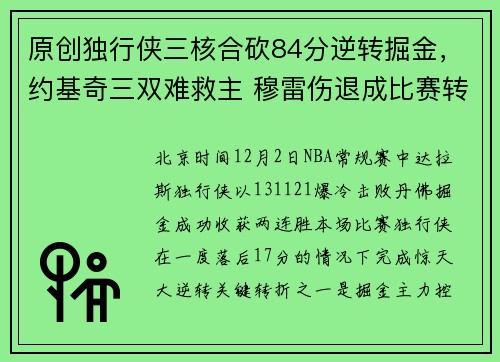 原创独行侠三核合砍84分逆转掘金，约基奇三双难救主 穆雷伤退成比赛转

北京时间12月2日NBA常规赛中达拉斯独行侠以131121爆冷击败丹佛掘金成功收获两连胜本场比赛独行侠在一度落后17分的情况下完成惊天大逆转关键转折之一是掘金主力控